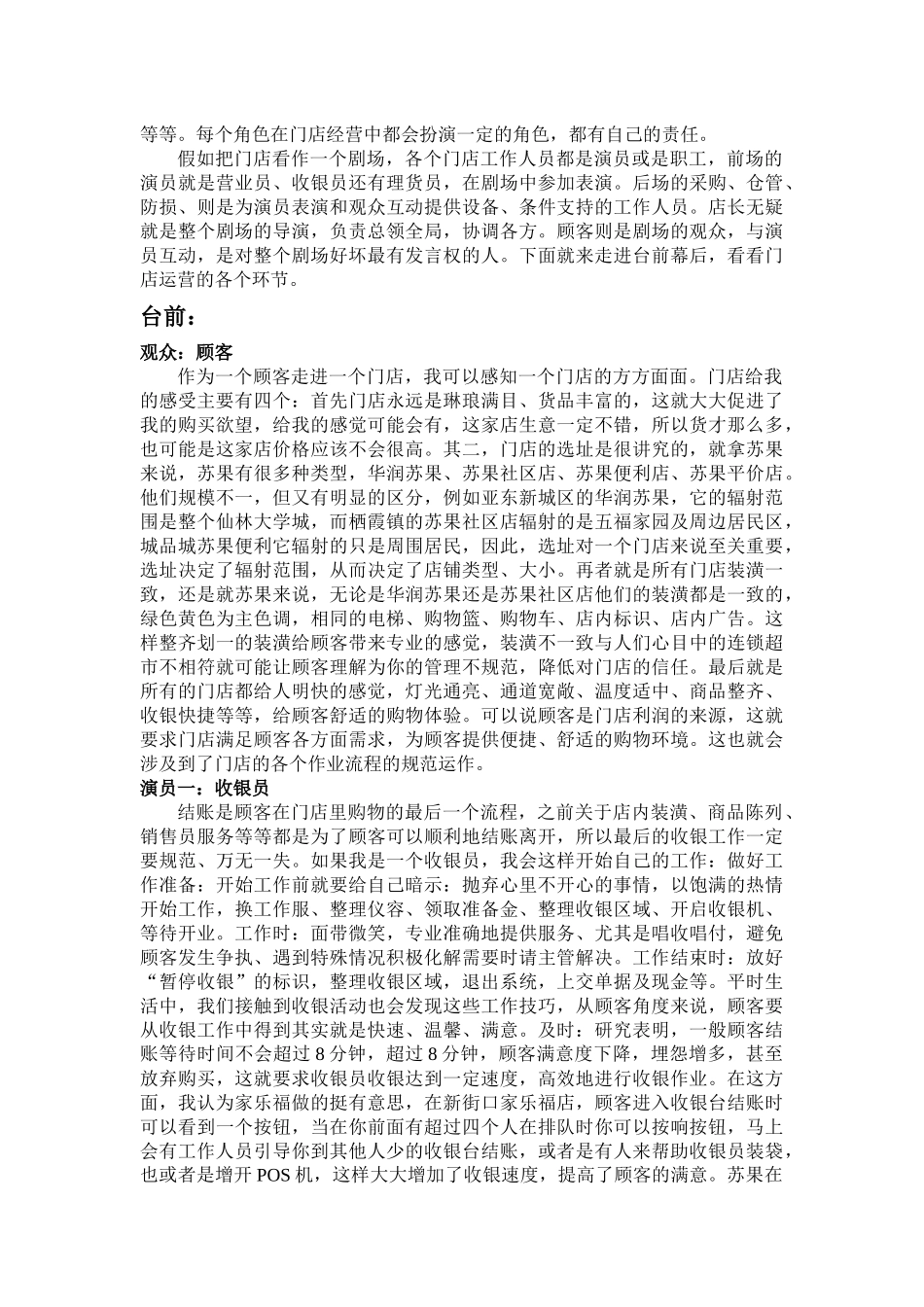 等等。每个角色在门店经营中都会扮演一定的角色，都有自己的责任。

假如把门店看作一个剧场，各个门店工作人员都是演员或是职工，前场的演员就是营业员、收银员还有理货员，在剧场中参加表演。后场的采购、仓管、防损、则是为演员表演和观众互动提供设备、条件支持的工作人员。店长无疑就是整个剧场的导演，负责总领全局，协调各方。顾客则是剧场的观众，与演员互动，是对整个剧场好坏最有发言权的人。下面就来走进台前幕后，看看门店运营的各个环节。

台前：

观众：顾客

作为一个顾客走进一个门店，我可以感知一个门店的方方面面。门店给我的感受主要有四个：首先门店永远是琳琅满目、货品丰富的，这就大大促进了我的购买欲望，给我的感觉可能会有，这家店生意一定不错，所以货才那么多，也可能是这家店价格应该不会很高。其二，门店的选址是很讲究的，就拿苏果来说，苏果有很多种类型，华润苏果、苏果社区店、苏果便利店、苏果平价店。他们规模不一，但又有明显的区分，例如亚东新城区的华润苏果，它的辐射范围是整个仙林大学城，而栖霞镇的苏果社区店辐射的是五福家园及周边居民区，城品城苏果便利它辐射的只是周围居民，因此，选址对一个门店来说至关重要，选址决定了辐射范围，从而决定了店铺类型、大小。再者就是所有门店装潢一致，还是就苏果来说，无论是华润苏果还是苏果社区店他们的装潢都是一致的，绿色黄色为主色调，相同的电梯、购物篮、购物车、店内标识、店内广告。这样整齐划一的装潢给顾客带来专业的感觉，装潢不一致与人们心目中的连锁超市不相符就可能让顾客理解为你的管理不规范，降低对门店的信任。最后就是所有的门店都给人明快的感觉，灯光通亮、通道宽敞、温度适中、商品整齐、收银快捷等等，给顾客舒适的购物体验。可以说顾客是门店利润的来源，这就要求门店满足顾客各方面需求，为顾客提供便捷、舒适的购物环境。这也就会涉及到了门店的各个作业流程的规范运作。

演员一：收银员

结账是顾客在门店里购物的最后一个流程，之前关于店内装潢、商品陈列、销售员服务等等都是为了顾客可以顺利地结账离开，所以最后的收银工作一定要规范、万无一失。如果我是一个收银员，我会这样开始自己的工作：做好工作准备：开始工作前就要给自己暗示：抛弃心里不开心的事情，以饱满的热情开始工作，换工作服、整理仪容、领取准备金、整理收银区域、开启收银机、等待开业。工作时：面带微笑，专业准确地提供服务、尤其是唱收唱付，避免顾客发生争执、遇到特殊情况积极化解需要时请主管解决。工作结束时：放好“暂停收银”的标识，整理收银区域，退出系统，上交单据及现金等。平时生活中，我们接触到收银活动也会发现这些工作技巧，从顾客角度来说，顾客要从收银工作中得到其实就是快速、温馨、满意。及时：研究表明，一般顾客结账等待时间不会超过 8 分钟，超过 8 分钟，顾客满意度下降，埋怨增多，甚至放弃购买，这就要求收银员收银达到一定速度，高效地进行收银作业。在这方面，我认为家乐福做的挺有意思，在新街口家乐福店，顾客进入收银台结账时可以看到一个按钮，当在你前面有超过四个人在排队时你可以按响按钮，马上会有工作人员引导你到其他人少的收银台结账，或者是有人来帮助收银员装袋，也或者是增开 POS 机，这样大大增加了收银速度，提高了顾客的满意。苏果在